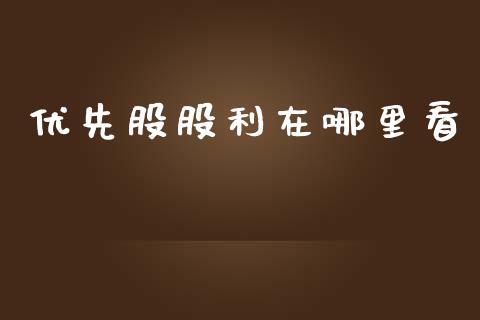 优先股股利在哪里看